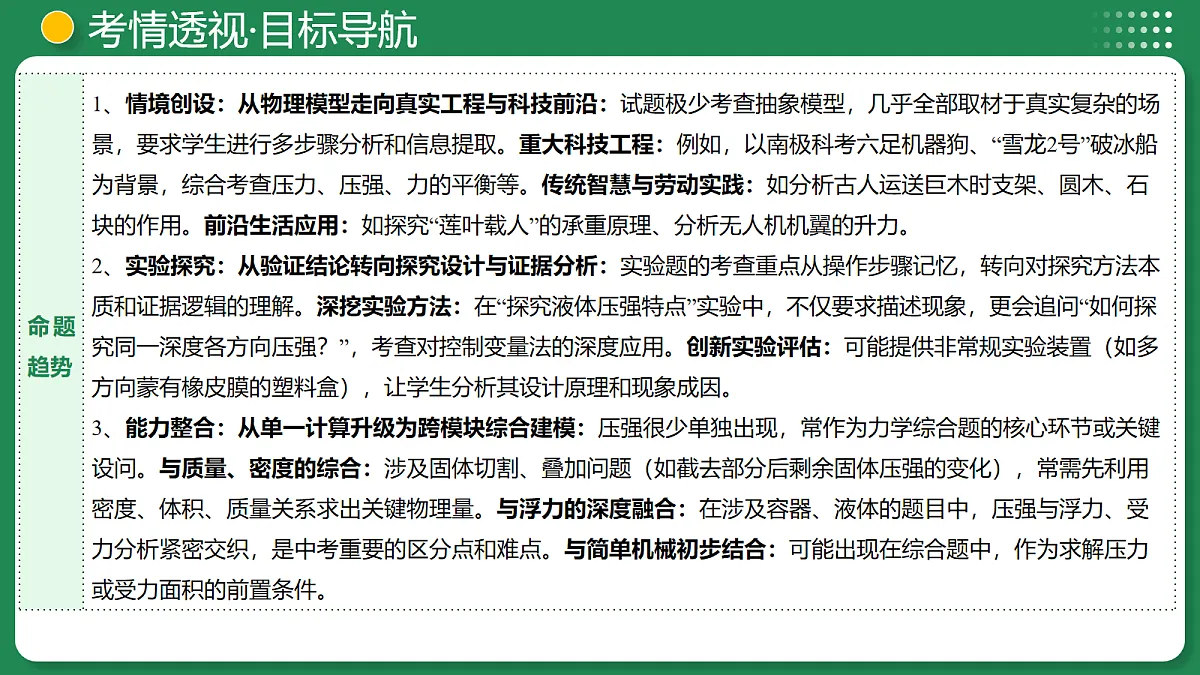 考情透视·目标导航

命题趋势

1、情境创设：从物理模型走向真实工程与科技前沿：试题极少考查抽象模型，几乎全部取材于真实复杂的场景，要求学生进行多步骤分析和信息提取。重大科技工程：例如，以南极科考六足机器狗、“雪龙2号”破冰船为背景，综合考查压力、压强、力的平衡等。传统智慧与劳动实践：如分析古人运送巨木时支架、圆木、石块的作用。前沿生活应用：如探究“莲叶载人”的承重原理、分析无人机机翼的升力。
2、实验探究：从验证结论转向探究设计与证据分析：实验题的考查重点从操作步骤记忆，转向对探究方法本质和证据逻辑的理解。深挖实验方法：在“探究液体压强特点”实验中，不仅要求描述现象，更会追问“如何探究同一深度各方向压强？”，考查对控制变量法的深度应用。创新实验评估：可能提供非常规实验装置（如多方向蒙有橡皮膜的塑料盒），让学生分析其设计原理和现象成因。
3、能力整合：从单一计算升级为跨模块综合建模：压强很少单独出现，常作为力学综合题的核心环节或关键设问。与质量、密度的综合：涉及固体切割、叠加问题（如截去部分后剩余固体压强的变化），常需先利用密度、体积、质量关系求出关键物理量。与浮力的深度融合：在涉及容器、液体的题目中，压强与浮力、受力分析紧密交织，是中考重要的区分点和难点。与简单机械初步结合：可能出现在综合题中，作为求解压力或受力面积的前置条件。